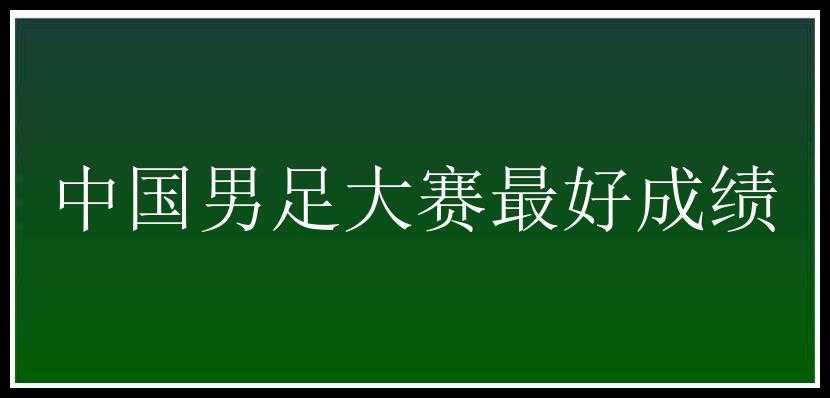 中国男足大赛最好成绩